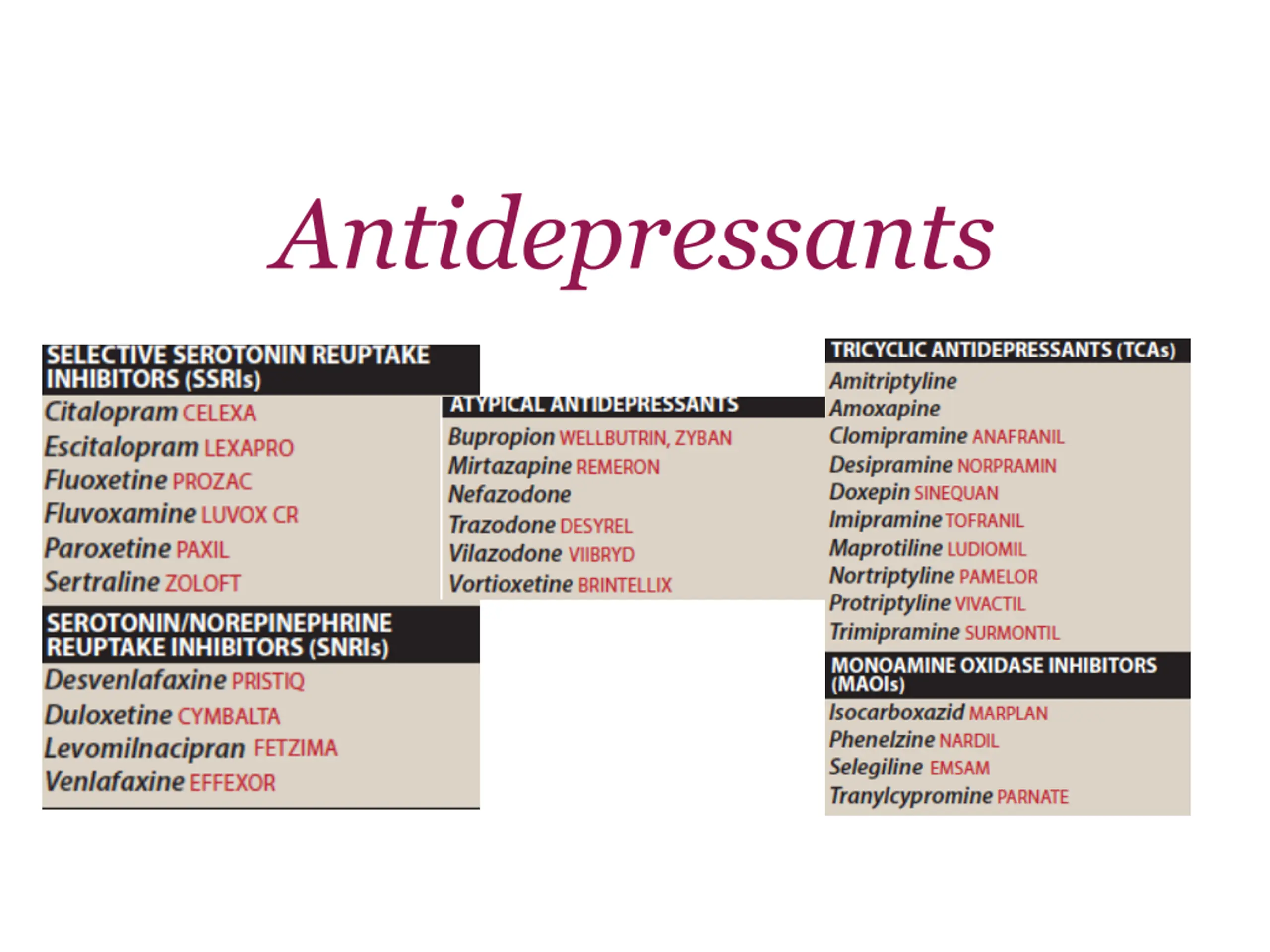 Antidepressants

SELECTIVE SEROTONIN REUPTAKE INHIBITORS (SSRIs)
Citalopram CELEXA
Escitalopram LEXAPRO
Fluoxetine PROZAC
Fluvoxamine LUVOX CR
Paroxetine PAXIL
Sertraline ZOLOFT

SEROTONIN/NOREPINEPHRINE REUPTAKE INHIBITORS (SNRIs)
Desvenlafaxine PRISTIQ
Duloxetine CYMBALTA
Levomilnacipran FETZIMA
Venlafaxine EFFEXOR

ATYPICAL ANTIDEPRESSANTS
Bupropion WELLBUTRIN, ZYBAN
Mirtazapine REMERON
Nefazodone
Trazodone DESYREL
Vilazodone VIIBRYD
Vortioxetine BRINTELLIX

TRICYCLIC ANTIDEPRESSANTS (TCAs)
Amitriptyline
Amoxapine
Clomipramine ANAFRANIL
Desipramine NORPRAMIN
Doxepin SINEQUAN
Imipramine TOFRANIL
Maprotiline LUDIOMIL
Nortriptyline PAMELOR
Protriptyline VIVACTIL
Trimipramine SURMONTIL

MONOAMINE OXIDASE INHIBITORS (MAOIs)
Isocarboxazid MARPLAN
Phenelzine NARDIL
Selegiline EMSAM
Tranylcypromine PARNATE